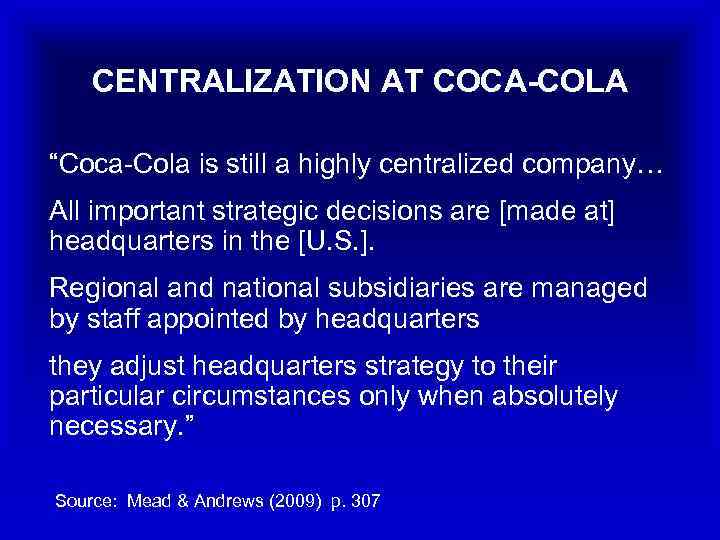 CENTRALIZATION AT COCA-COLA

“Coca-Cola is still a highly centralized company…

All important strategic decisions are [made at] headquarters in the [U.S.].

Regional and national subsidiaries are managed by staff appointed by headquarters

they adjust headquarters strategy to their particular circumstances only when absolutely necessary.”

Source: Mead & Andrews (2009) p. 307